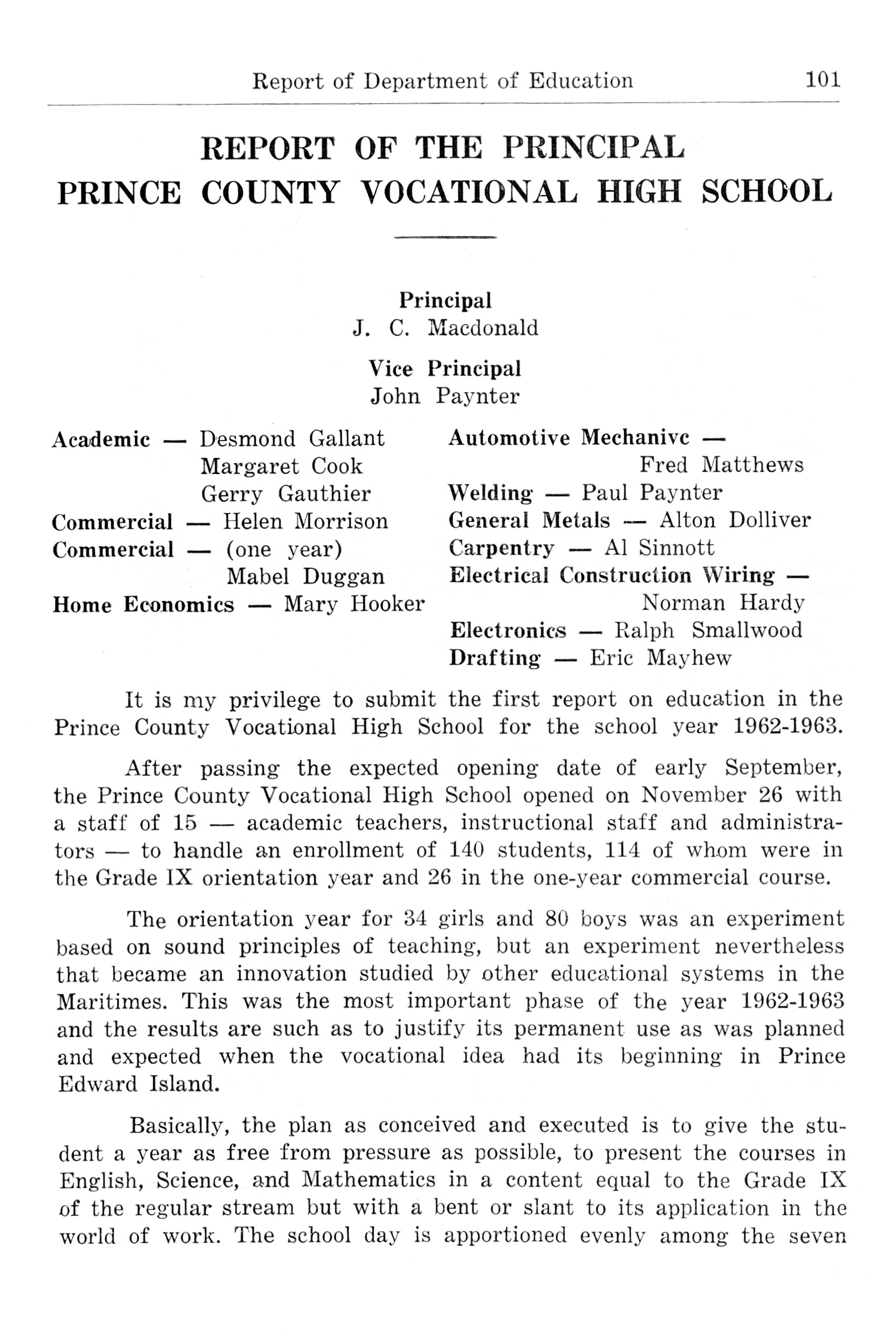 Report of Department of Education 101

REPORT OF THE PRINCIPAL
PRINCE COUNTY VOCATIONAL HIGH SCHOOL

Principal
J. C. Macdonald

Vice Principal
John Paynter

Academic — Desmond Gallant
Margaret Cook
Gerry Gauthier
Commercial — Helen Morrison
Commercial — (one year)
Mabel Duggan
Home Economics — Mary Hooker

Automotive Mechanivc —
Fred Matthews
Welding — Paul Paynter
General Metals — Alton Dolliver
Carpentry — Al Sinnott
Electrical Construction Wiring —
Norman Hardy
Electronics — Ralph Smallwood
Drafting — Eric Mayhew

It is my privilege to submit the first report on education in the Prince County Vocational High School for the school year 1962-1963.

After passing the expected opening date of early September, the Prince County Vocational High School opened on November 26 with a staff of 15 — academic teachers, instructional staff and administrators — to handle an enrollment of 140 students, 114 of whom were in the Grade IX orientation year and 26 in the one-year commercial course.

The orientation year for 34 girls and 80 boys was an experiment based on sound principles of teaching, but an experiment nevertheless that became an innovation studied by other educational systems in the Maritimes. This was the most important phase of the year 1962-1963 and the results are such as to justify its permanent use as was planned and expected when the vocational idea had its beginning in Prince Edward Island.

Basically, the plan as conceived and executed is to give the student a year as free from pressure as possible, to present the courses in English, Science, and Mathematics in a content equal to the Grade IX of the regular stream but with a bent or slant to its application in the world of work. The school day is apportioned evenly among the seven